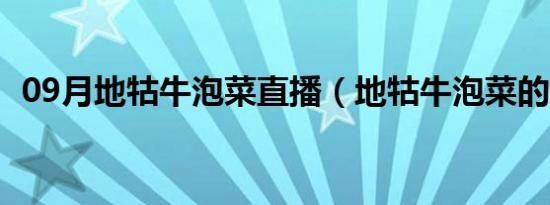 09月地牯牛泡菜直播（地牯牛泡菜的